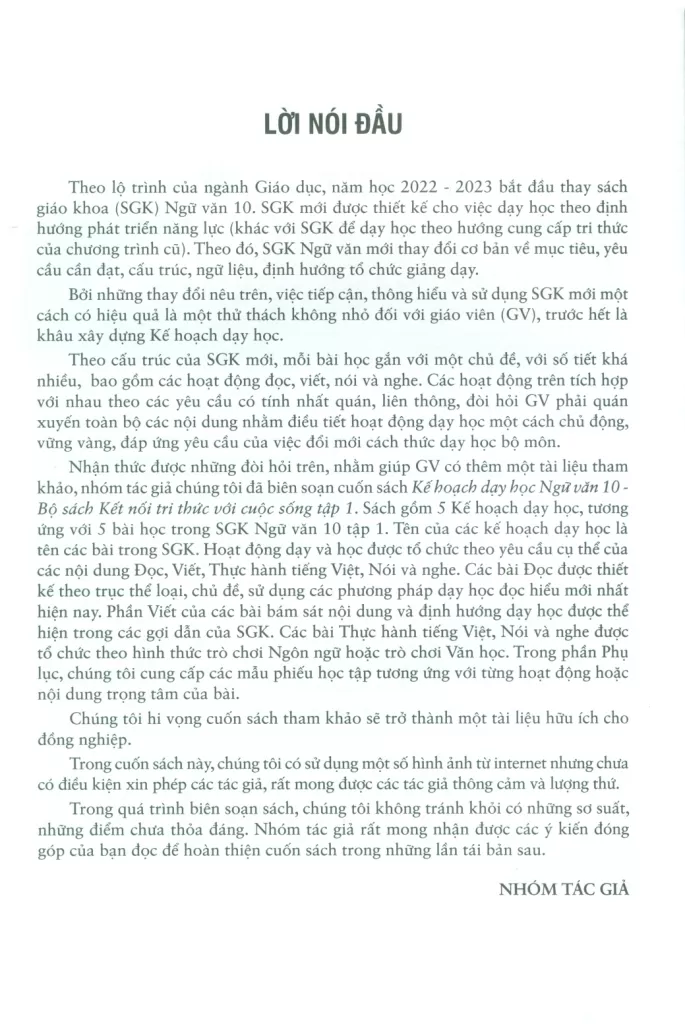 LỜI NÓI ĐẦU

Theo lộ trình của ngành Giáo dục, năm học 2022 - 2023 bắt đầu thay sách giáo khoa (SGK) Ngữ văn 10. SGK mới được thiết kế cho việc dạy học theo định hướng phát triển năng lực (khác với SGK để dạy học theo hướng cung cấp tri thức của chương trình cũ). Theo đó, SGK Ngữ văn mới thay đổi cơ bản về mục tiêu, yêu cầu cần đạt, cấu trúc, ngữ liệu, định hướng tổ chức giảng dạy.

Bởi những thay đổi nêu trên, việc tiếp cận, thông hiểu và sử dụng SGK mới một cách có hiệu quả là một thử thách không nhỏ đối với giáo viên (GV), trước hết là khâu xây dựng Kế hoạch dạy học.

Theo cấu trúc của SGK mới, mỗi bài học gắn với một chủ đề, với số tiết khá nhiều, bao gồm các hoạt động đọc, viết, nói và nghe. Các hoạt động trên tích hợp với nhau theo các yêu cầu có tính nhất quán, liên thông, đòi hỏi GV phải quán xuyến toàn bộ các nội dung nhằm điều tiết hoạt động dạy học một cách chủ động, vững vàng, đáp ứng yêu cầu của việc đổi mới cách thức dạy học bộ môn.

Nhận thức được những đòi hỏi trên, nhằm giúp GV có thêm một tài liệu tham khảo, nhóm tác giả chúng tôi đã biên soạn cuốn sách Kế hoạch dạy học Ngữ văn 10 - Bộ sách Kết nối tri thức với cuộc sống tập 1. Sách gồm 5 Kế hoạch dạy học, tương ứng với 5 bài học trong SGK Ngữ văn 10 tập 1. Tên của các kế hoạch dạy học là tên các bài trong SGK. Hoạt động dạy và học được tổ chức theo yêu cầu cụ thể của các nội dung Đọc, Viết, Thực hành tiếng Việt, Nói và nghe. Các bài Đọc được thiết kế theo trục thể loại, chủ đề, sử dụng các phương pháp dạy học đọc hiểu mới nhất hiện nay. Phần Viết của các bài bám sát nội dung và định hướng dạy học được thể hiện trong các gợi dẫn của SGK. Các bài Thực hành tiếng Việt, Nói và nghe được tổ chức theo hình thức trò chơi Ngôn ngữ hoặc trò chơi Văn học. Trong phần Phụ lục, chúng tôi cung cấp các mẫu phiếu học tập tương ứng với từng hoạt động hoặc nội dung trọng tâm của bài.

Chúng tôi hi vọng cuốn sách tham khảo sẽ trở thành một tài liệu hữu ích cho đồng nghiệp.

Trong cuốn sách này, chúng tôi có sử dụng một số hình ảnh từ internet nhưng chưa có điều kiện xin phép các tác giả, rất mong được các tác giả thông cảm và lượng thứ.

Trong quá trình biên soạn sách, chúng tôi không tránh khỏi có những sơ suất, những điểm chưa thỏa đáng. Nhóm tác giả rất mong nhận được các ý kiến đóng góp của bạn đọc để hoàn thiện cuốn sách trong những lần tái bản sau.

NHÓM TÁC GIẢ